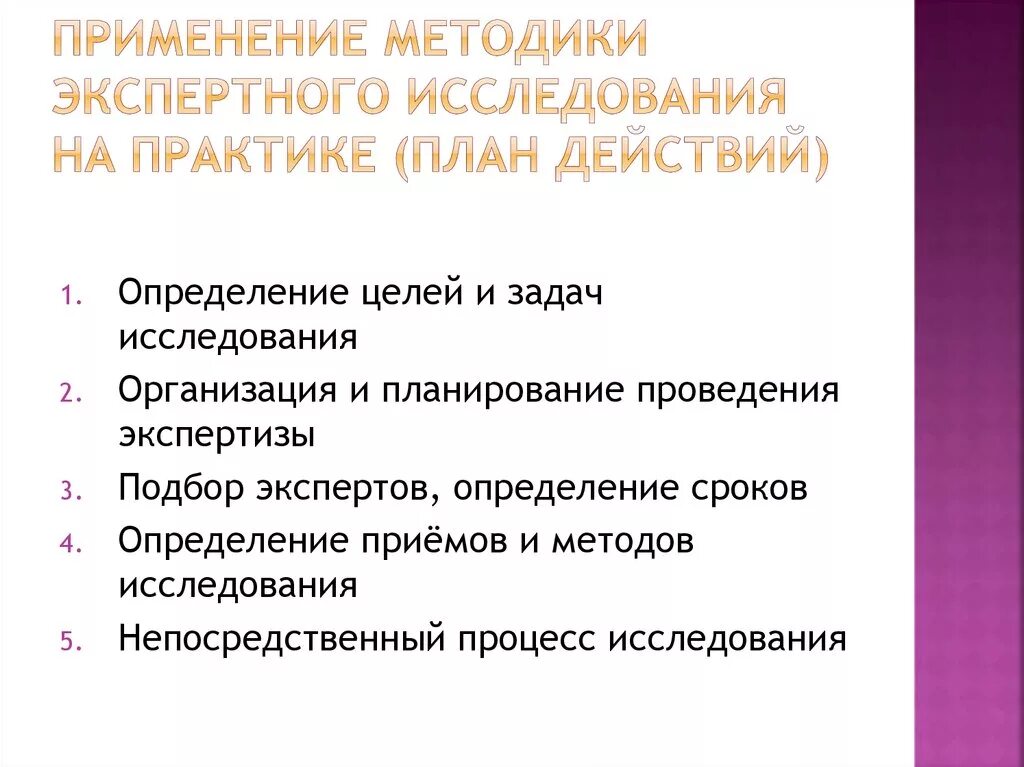 ПРИМЕНЕНИЕ МЕТОДИКИ ЭКСПЕРТНОГО ИССЛЕДОВАНИЯ НА ПРАКТИКЕ (ПЛАН ДЕЙСТВИЙ)

1. Определение целей и задач исследования
2. Организация и планирование проведения экспертизы
3. Подбор экспертов, определение сроков
4. Определение приёмов и методов исследования
5. Непосредственный процесс исследования